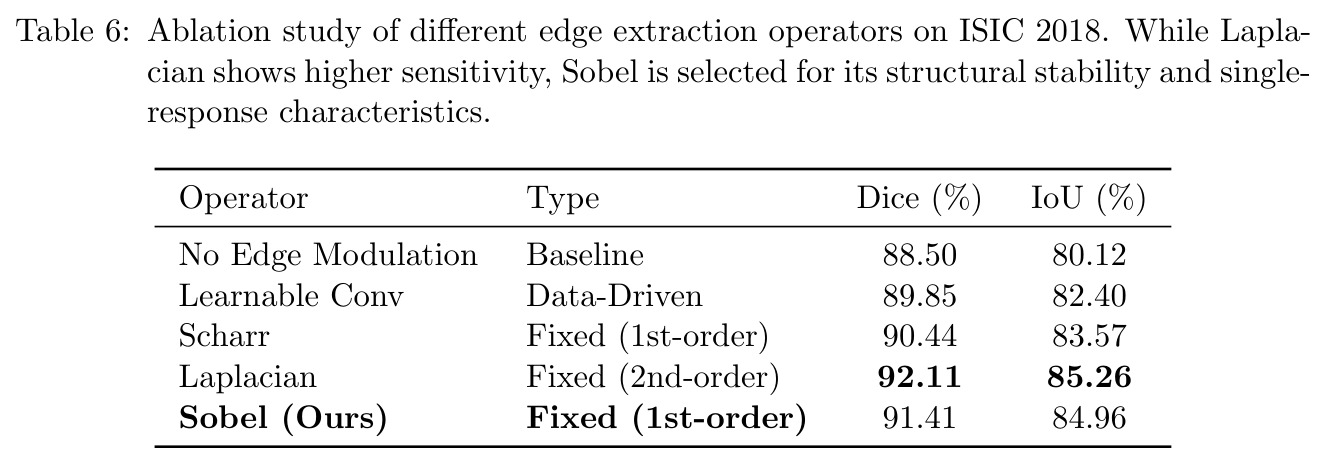 Table 6: Ablation study of different edge extraction operators on ISIC 2018. While Laplacian shows higher sensitivity, Sobel is selected for its structural stability and single-response characteristics.

| Operator | Type | Dice (%) | IoU (%) |
|---|---|---|---|
| No Edge Modulation | Baseline | 88.50 | 80.12 |
| Learnable Conv | Data-Driven | 89.85 | 82.40 |
| Scharr | Fixed (1st-order) | 90.44 | 83.57 |
| Laplacian | Fixed (2nd-order) | 92.11 | 85.26 |
| Sobel (Ours) | Fixed (1st-order) | 91.41 | 84.96 |